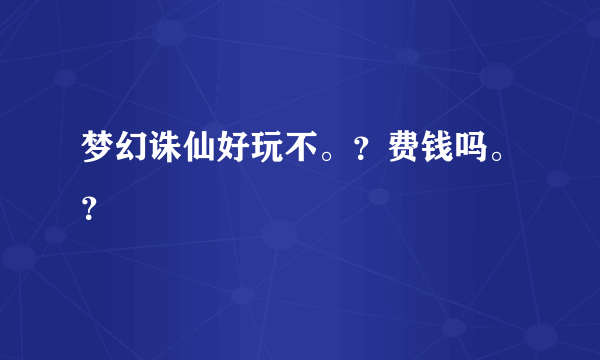 梦幻诛仙好玩不。？费钱吗。？